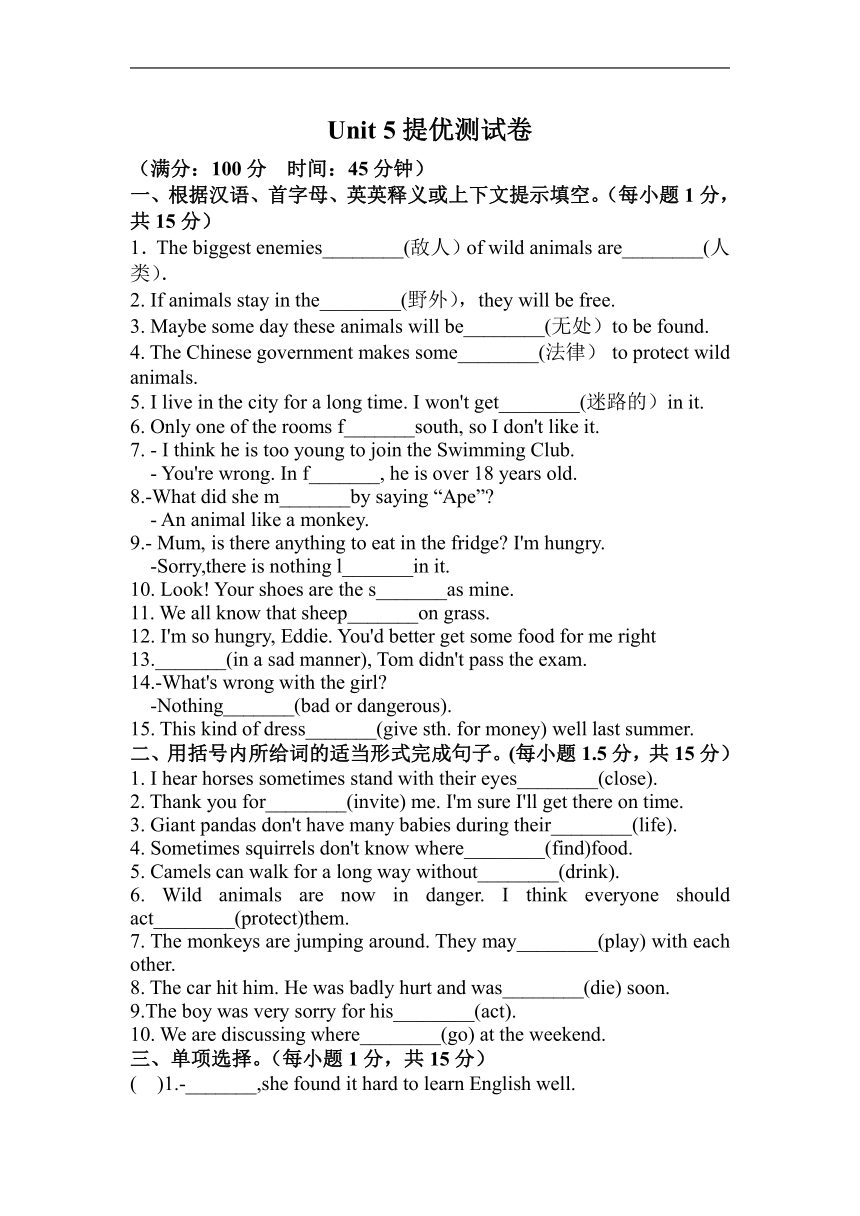 Unit 5 提优测试卷

（满分：100 分　时间：45 分钟）

一、根据汉语、首字母、英英释义或上下文提示填空。（每小题 1 分，共 15 分）

1．The biggest enemies________(敌人）of wild animals are________(人类).

2. If animals stay in the________(野外)，they will be free.

3. Maybe some day these animals will be________(无处）to be found.

4. The Chinese government makes some________(法律） to protect wild animals.

5. I live in the city for a long time. I won't get________(迷路的）in it.

6. Only one of the rooms f_______south, so I don't like it.

7. - I think he is too young to join the Swimming Club.
- You're wrong. In f_______, he is over 18 years old.

8.-What did she m_______by saying “Ape”?
- An animal like a monkey.

9.- Mum, is there anything to eat in the fridge? I'm hungry.
-Sorry,there is nothing l_______in it.

10. Look! Your shoes are the s_______as mine.

11. We all know that sheep_______on grass.

12. I'm so hungry, Eddie. You'd better get some food for me right

13._______(in a sad manner), Tom didn't pass the exam.

14.-What's wrong with the girl?
-Nothing_______(bad or dangerous).

15. This kind of dress_______(give sth. for money) well last summer.

二、用括号内所给词的适当形式完成句子。(每小题 1.5 分，共 15 分）

1. I hear horses sometimes stand with their eyes________(close).

2. Thank you for________(invite) me. I'm sure I'll get there on time.

3. Giant pandas don't have many babies during their________(life).

4. Sometimes squirrels don't know where________(find)food.

5. Camels can walk for a long way without________(drink).

6. Wild animals are now in danger. I think everyone should act________(protect)them.

7. The monkeys are jumping around. They may________(play) with each other.

8. The car hit him. He was badly hurt and was________(die) soon.

9.The boy was very sorry for his________(act).

10. We are discussing where________(go) at the weekend.

三、单项选择。（每小题 1 分，共 15 分）

(　)1.-_______,she found it hard to learn English well.